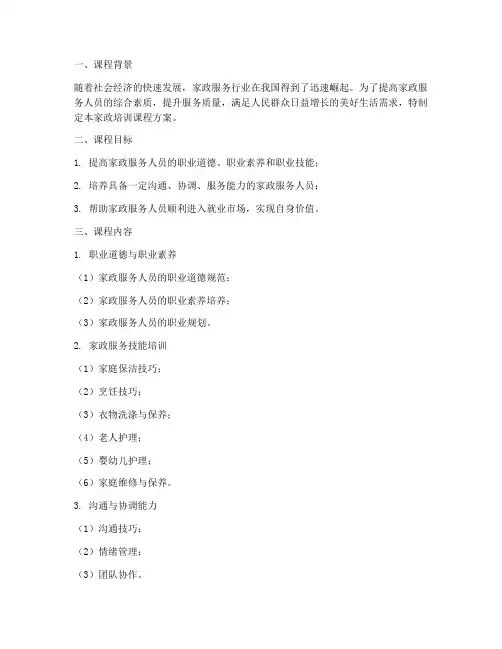 一、课程背景

随着社会经济的快速发展，家政服务行业在我国得到了迅速崛起。为了提高家政服务人员的综合素质，提升服务质量，满足人民群众日益增长的美好生活需求，特制定本家政培训课程方案。

二、课程目标

1. 提高家政服务人员的职业道德、职业素养和职业技能；

2. 培养具备一定沟通、协调、服务能力的家政服务人员；

3. 帮助家政服务人员顺利进入就业市场，实现自身价值。

三、课程内容

1. 职业道德与职业素养

（1）家政服务人员的职业道德规范；

（2）家政服务人员的职业素养培养；

（3）家政服务人员的职业规划。

2. 家政服务技能培训

（1）家庭保洁技巧；

（2）烹饪技巧；

（3）衣物洗涤与保养；

（4）老人护理；

（5）婴幼儿护理；

（6）家庭维修与保养。

3. 沟通与协调能力

（1）沟通技巧；

（2）情绪管理；

（3）团队协作。